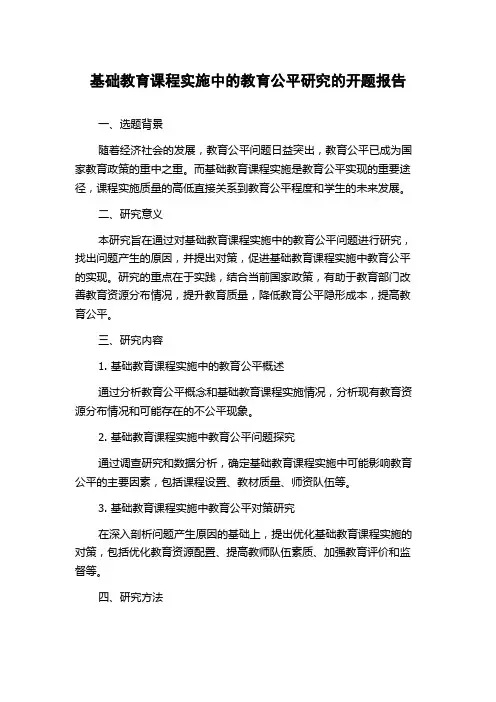 基础教育课程实施中的教育公平研究的开题报告

一、选题背景

随着经济社会的发展，教育公平问题日益突出，教育公平已成为国家教育政策的重中之重。而基础教育课程实施是教育公平实现的重要途径，课程实施质量的高低直接关系到教育公平程度和学生的未来发展。

二、研究意义

本研究旨在通过对基础教育课程实施中的教育公平问题进行研究，找出问题产生的原因，并提出对策，促进基础教育课程实施中教育公平的实现。研究的重点在于实践，结合当前国家政策，有助于教育部门改善教育资源分布情况，提升教育质量，降低教育公平隐形成本，提高教育公平。

三、研究内容

1. 基础教育课程实施中的教育公平概述

通过分析教育公平概念和基础教育课程实施情况，分析现有教育资源分布情况和可能存在的不公平现象。

2. 基础教育课程实施中教育公平问题探究

通过调查研究和数据分析，确定基础教育课程实施中可能影响教育公平的主要因素，包括课程设置、教材质量、师资队伍等。

3. 基础教育课程实施中教育公平对策研究

在深入剖析问题产生原因的基础上，提出优化基础教育课程实施的对策，包括优化教育资源配置、提高教师队伍素质、加强教育评价和监督等。

四、研究方法